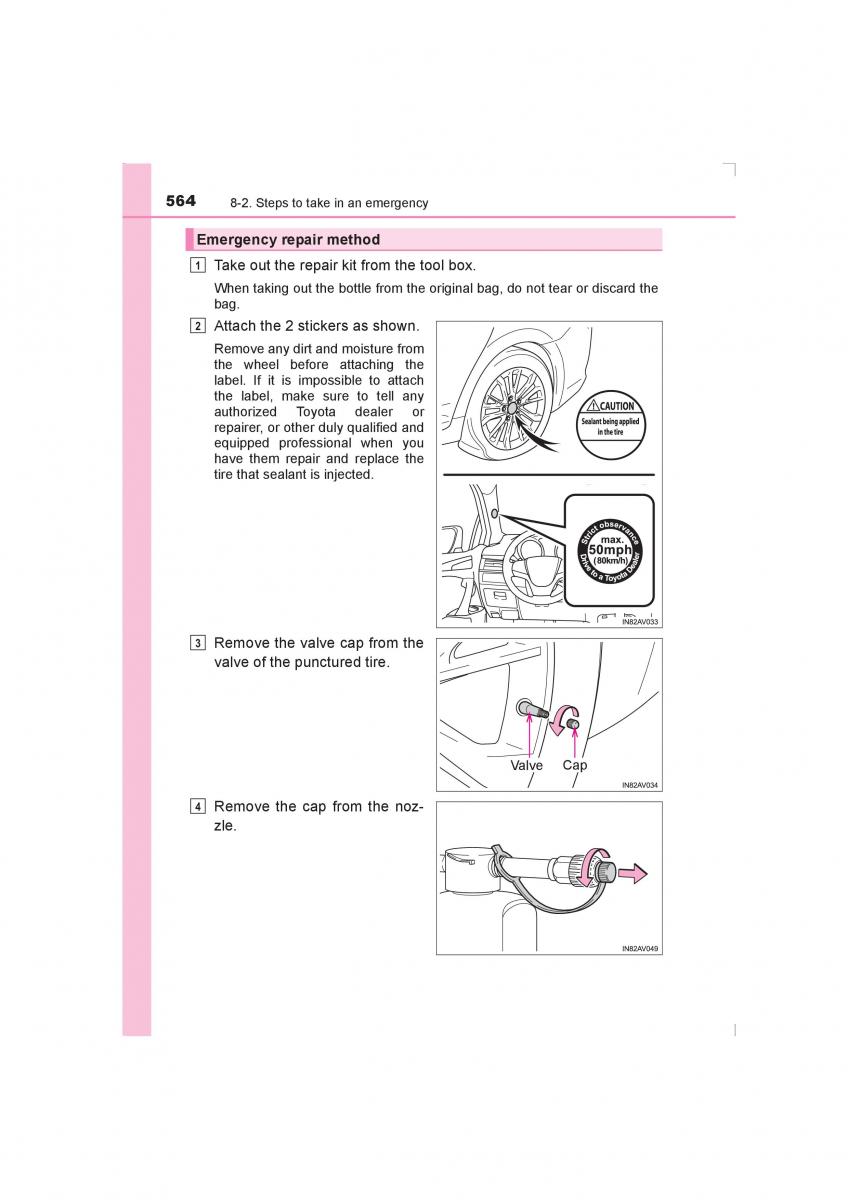 564 8-2. Steps to take in an emergency

Emergency repair method

1 Take out the repair kit from the tool box.

When taking out the bottle from the original bag, do not tear or discard the bag.

2 Attach the 2 stickers as shown.

Remove any dirt and moisture from the wheel before attaching the label. If it is impossible to attach the label, make sure to tell any authorized Toyota dealer or repairer, or other duly qualified and equipped professional when you have them repair and replace the tire that sealant is injected.

CAUTION
Sealant being applied in the tire

Strict observance
max.
50mph
(80km/h)
Drive to a Toyota Dealer

IN82AV033

3 Remove the valve cap from the valve of the punctured tire.

Valve
Cap

IN82AV034

4 Remove the cap from the nozzle.

IN82AV049